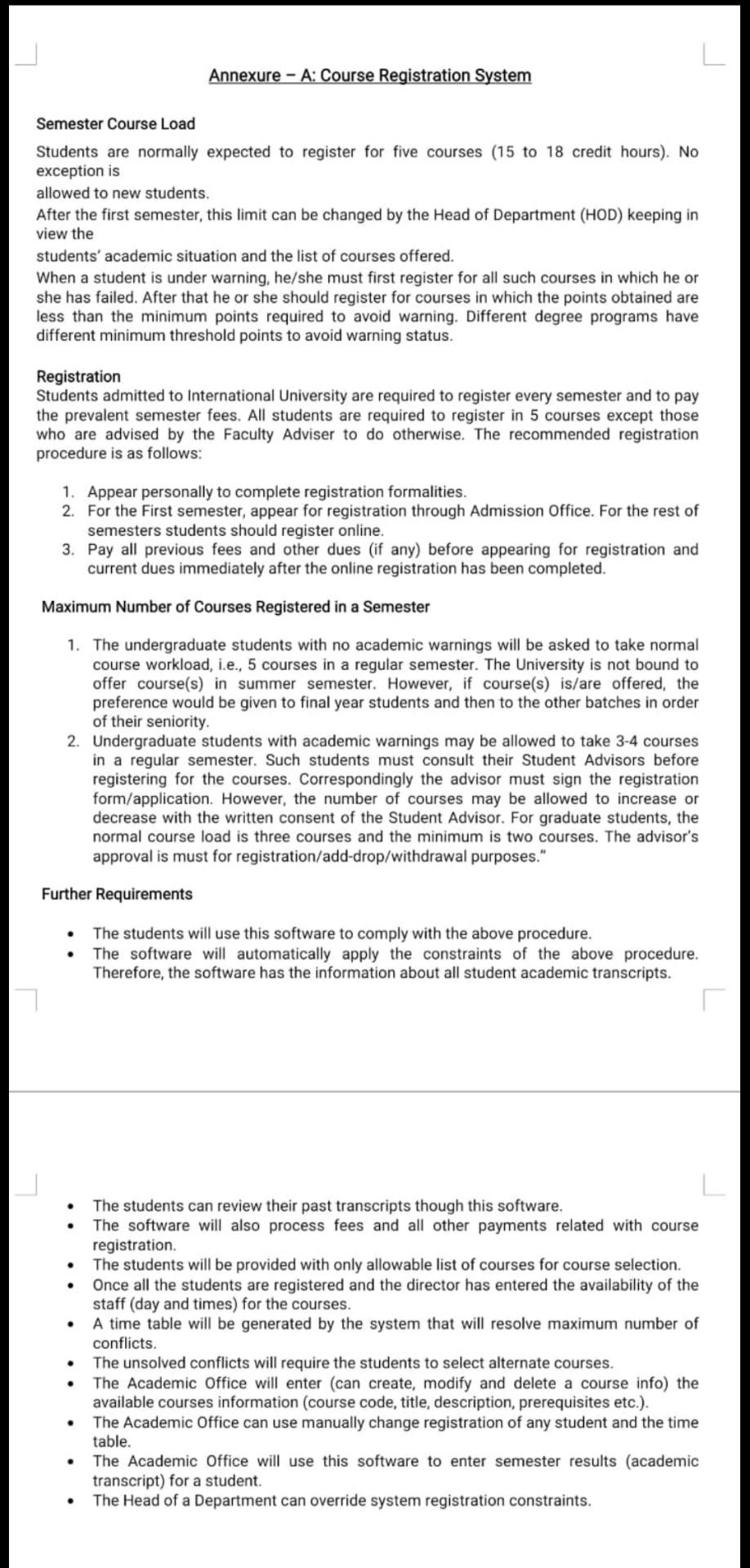 Annexure – A: Course Registration System

Semester Course Load

Students are normally expected to register for five courses (15 to 18 credit hours). No exception is

allowed to new students.

After the first semester, this limit can be changed by the Head of Department (HOD) keeping in view the

students' academic situation and the list of courses offered.

When a student is under warning, he/she must first register for all such courses in which he or she has failed. After that he or she should register for courses in which the points obtained are less than the minimum points required to avoid warning. Different degree programs have different minimum threshold points to avoid warning status.

Registration

Students admitted to International University are required to register every semester and to pay the prevalent semester fees. All students are required to register in 5 courses except those who are advised by the Faculty Adviser to do otherwise. The recommended registration procedure is as follows:

1. Appear personally to complete registration formalities.
2. For the First semester, appear for registration through Admission Office. For the rest of semesters students should register online.
3. Pay all previous fees and other dues (if any) before appearing for registration and current dues immediately after the online registration has been completed.

Maximum Number of Courses Registered in a Semester

1. The undergraduate students with no academic warnings will be asked to take normal course workload, i.e., 5 courses in a regular semester. The University is not bound to offer course(s) in summer semester. However, if course(s) is/are offered, the preference would be given to final year students and then to the other batches in order of their seniority.
2. Undergraduate students with academic warnings may be allowed to take 3-4 courses in a regular semester. Such students must consult their Student Advisors before registering for the courses. Correspondingly the advisor must sign the registration form/application. However, the number of courses may be allowed to increase or decrease with the written consent of the Student Advisor. For graduate students, the normal course load is three courses and the minimum is two courses. The advisor's approval is must for registration/add-drop/withdrawal purposes."

Further Requirements

• The students will use this software to comply with the above procedure.
• The software will automatically apply the constraints of the above procedure. Therefore, the software has the information about all student academic transcripts.

• The students can review their past transcripts though this software.
• The software will also process fees and all other payments related with course registration.
• The students will be provided with only allowable list of courses for course selection.
• Once all the students are registered and the director has entered the availability of the staff (day and times) for the courses.
• A time table will be generated by the system that will resolve maximum number of conflicts.
• The unsolved conflicts will require the students to select alternate courses.
• The Academic Office will enter (can create, modify and delete a course info) the available courses information (course code, title, description, prerequisites etc.).
• The Academic Office can use manually change registration of any student and the time table.
• The Academic Office will use this software to enter semester results (academic transcript) for a student.
• The Head of a Department can override system registration constraints.